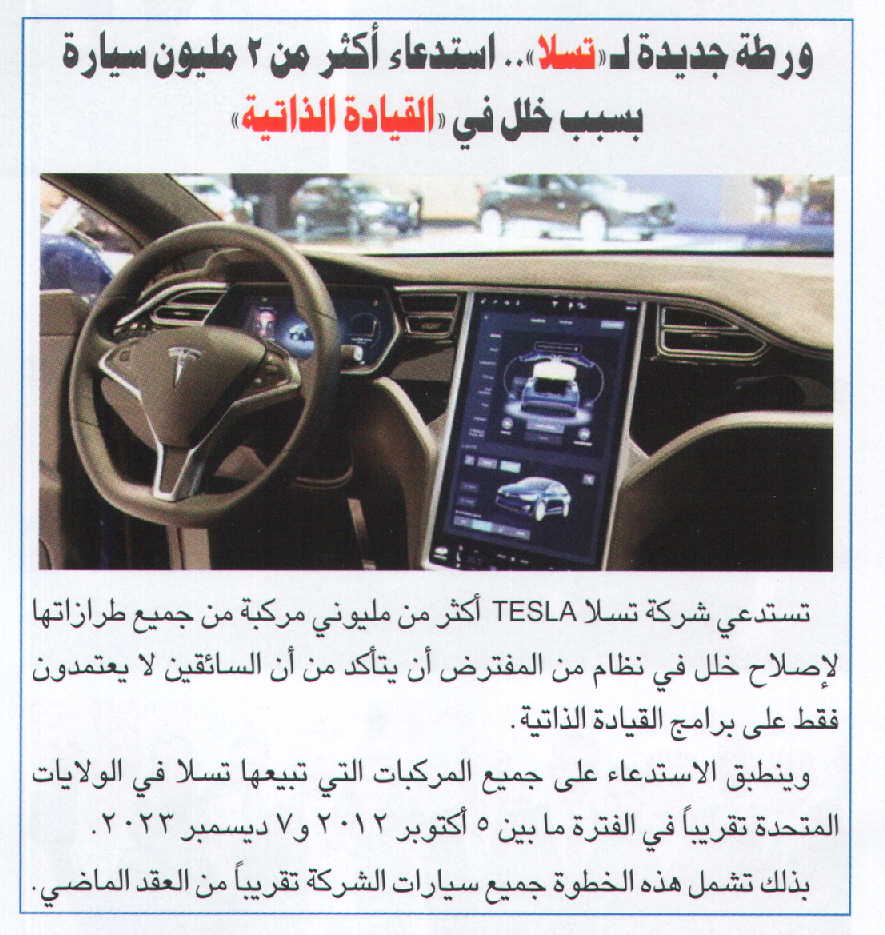 ورطة جديدة لـ«تسلا».. استدعاء أكثر من ٢ مليون سيارة بسبب خلل في «القيادة الذاتية»

تستدعي شركة تسلا TESLA أكثر من مليوني مركبة من جميع طرازاتها لإصلاح خلل في نظام من المفترض أن يتأكد من أن السائقين لا يعتمدون فقط على برامج القيادة الذاتية.

وينطبق الاستدعاء على جميع المركبات التي تبيعها تسلا في الولايات المتحدة تقريباً في الفترة ما بين ٥ أكتوبر ٢٠١٢ و٧ ديسمبر ٢٠٢٣.

بذلك تشمل هذه الخطوة جميع سيارات الشركة تقريباً من العقد الماضي.